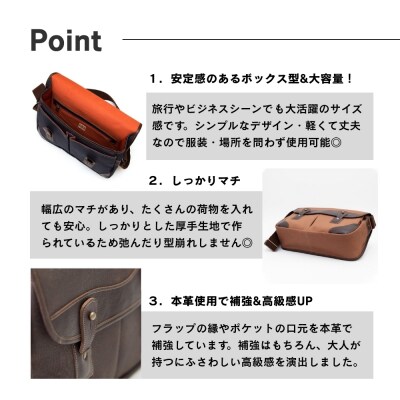 Point

1．安定感のあるボックス型&大容量！

旅行やビジネスシーンでも大活躍のサイズ感です。シンプルなデザイン・軽くて丈夫なので服装・場所を問わず使用可能◎

2．しっかりマチ

幅広のマチがあり、たくさんの荷物を入れても安心。しっかりとした厚手生地で作られているため弛んだり型崩れしません◎

3．本革使用で補強&高級感UP

フラップの縁やポケットの口元を本革で補強しています。補強はもちろん、大人が持つにふさわしい高級感を演出しました。